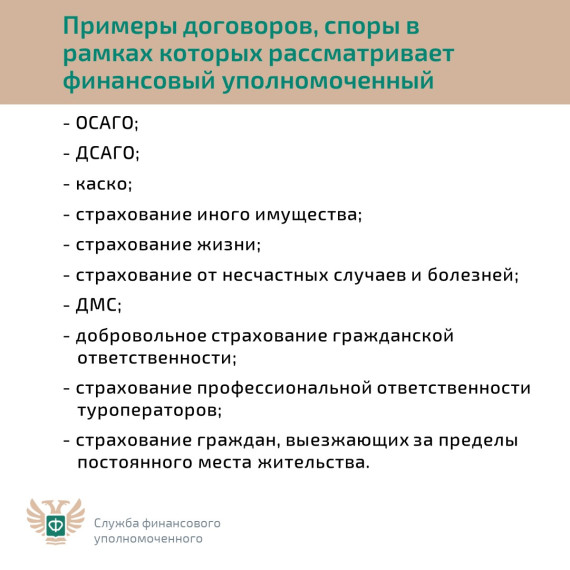 Примеры договоров, споры в рамках которых рассматривает финансовый уполномоченный

- ОСАГО;

- ДСАГО;

- каско;

- страхование иного имущества;

- страхование жизни;

- страхование от несчастных случаев и болезней;

- ДМС;

- добровольное страхование гражданской ответственности;

- страхование профессиональной ответственности туроператоров;

- страхование граждан, выезжающих за пределы постоянного места жительства.

Ф

Служба финансового уполномоченного